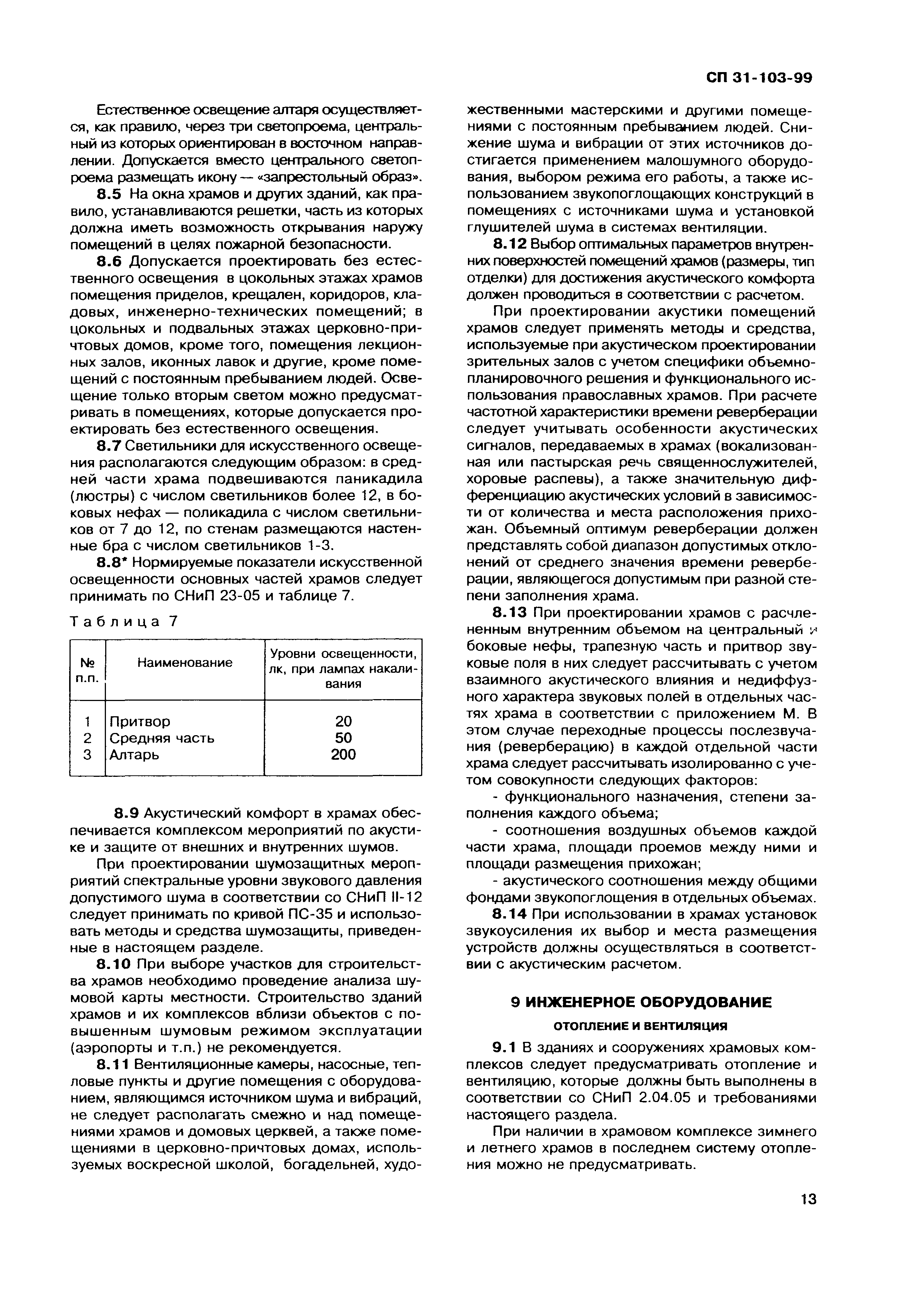 СП 31-103-99

Естественное освещение алтаря осуществляется, как правило, через три светопроема, центральный из которых ориентирован в восточном направлении. Допускается вместо центрального светопроема размещать икону — «запрестольный образ».

8.5 На окна храмов и других зданий, как правило, устанавливаются решетки, часть из которых должна иметь возможность открывания наружу помещений в целях пожарной безопасности.

8.6 Допускается проектировать без естественного освещения в цокольных этажах храмов помещения приделов, крещален, коридоров, кладовых, инженерно-технических помещений; в цокольных и подвальных этажах церковно-причтовых домов, кроме того, помещения лекционных залов, иконных лавок и другие, кроме помещений с постоянным пребыванием людей. Освещение только вторым светом можно предусматривать в помещениях, которые допускается проектировать без естественного освещения.

8.7 Светильники для искусственного освещения располагаются следующим образом: в средней части храма подвешиваются паникадила (люстры) с числом светильников более 12, в боковых нефах — поликадила с числом светильников от 7 до 12, по стенам размещаются настенные бра с числом светильников 1-3.

8.8* Нормируемые показатели искусственной освещенности основных частей храмов следует принимать по СНиП 23-05 и таблице 7.

Таблица 7

| № п.п. | Наименование | Уровни освещенности, лк, при лампах накаливания |
|---|---|---|
| 1 | Притвор | 20 |
| 2 | Средняя часть | 50 |
| 3 | Алтарь | 200 |

8.9 Акустический комфорт в храмах обеспечивается комплексом мероприятий по акустике и защите от внешних и внутренних шумов.

При проектировании шумозащитных мероприятий спектральные уровни звукового давления допустимого шума в соответствии со СНиП II-12 следует принимать по кривой ПС-35 и использовать методы и средства шумозащиты, приведенные в настоящем разделе.

8.10 При выборе участков для строительства храмов необходимо проведение анализа шумовой карты местности. Строительство зданий храмов и их комплексов вблизи объектов с повышенным шумовым режимом эксплуатации (аэропорты и т.п.) не рекомендуется.

8.11 Вентиляционные камеры, насосные, тепловые пункты и другие помещения с оборудованием, являющимся источником шума и вибраций, не следует располагать смежно и над помещениями храмов и домовых церквей, а также помещениями в церковно-причтовых домах, используемых воскресной школой, богадельней, художественными мастерскими и другими помещениями с постоянным пребыванием людей. Снижение шума и вибрации от этих источников достигается применением малошумного оборудования, выбором режима его работы, а также использованием звукопоглощающих конструкций в помещениях с источниками шума и установкой глушителей шума в системах вентиляции.

8.12 Выбор оптимальных параметров внутренних поверхностей помещений храмов (размеры, тип отделки) для достижения акустического комфорта должен проводиться в соответствии с расчетом.

При проектировании акустики помещений храмов следует применять методы и средства, используемые при акустическом проектировании зрительных залов с учетом специфики объемно-планировочного решения и функционального использования православных храмов. При расчете частотной характеристики времени реверберации следует учитывать особенности акустических сигналов, передаваемых в храмах (вокализованная или пастырская речь священнослужителей, хоровые распевы), а также значительную дифференциацию акустических условий в зависимости от количества и места расположения прихожан. Объемный оптимум реверберации должен представлять собой диапазон допустимых отклонений от среднего значения времени реверберации, являющегося допустимым при разной степени заполнения храма.

8.13 При проектировании храмов с расчлененным внутренним объемом на центральный и боковые нефы, трапезную часть и притвор звуковые поля в них следует рассчитывать с учетом взаимного акустического влияния и недиффузного характера звуковых полей в отдельных частях храма в соответствии с приложением М. В этом случае переходные процессы послезвучания (реверберацию) в каждой отдельной части храма следует рассчитывать изолированно с учетом совокупности следующих факторов:

- функционального назначения, степени заполнения каждого объема;

- соотношения воздушных объемов каждой части храма, площади проемов между ними и площади размещения прихожан;

- акустического соотношения между общими фондами звукопоглощения в отдельных объемах.

8.14 При использовании в храмах установок звукоусиления их выбор и места размещения устройств должны осуществляться в соответствии с акустическим расчетом.

9 ИНЖЕНЕРНОЕ ОБОРУДОВАНИЕ

ОТОПЛЕНИЕ И ВЕНТИЛЯЦИЯ

9.1 В зданиях и сооружениях храмовых комплексов следует предусматривать отопление и вентиляцию, которые должны быть выполнены в соответствии со СНиП 2.04.05 и требованиями настоящего раздела.

При наличии в храмовом комплексе зимнего и летнего храмов в последнем систему отопления можно не предусматривать.

13